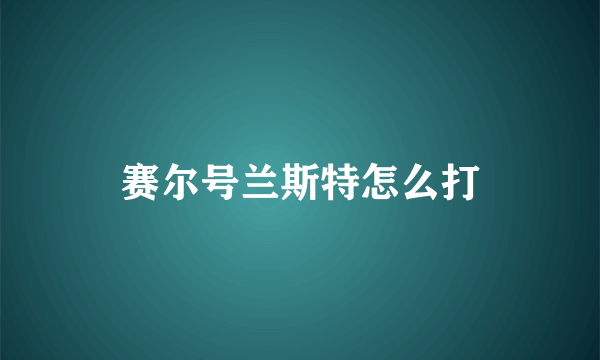 赛尔号兰斯特怎么打